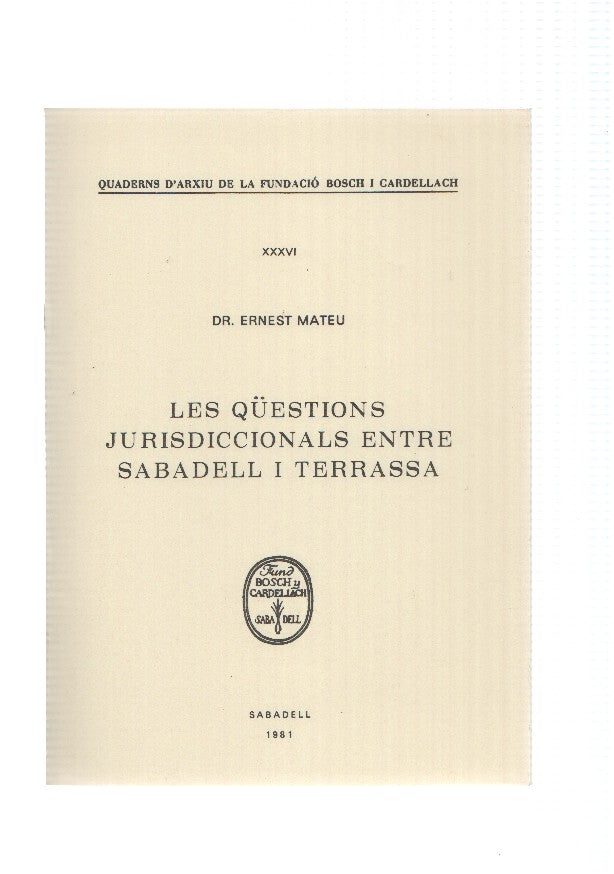 QUADERNS D'ARXIU DE LA FUNDACIÓ BOSCH I CARDELLACH

XXXVI

DR. ERNEST MATEU

LES QÜESTIONS JURISDICCIONALS ENTRE SABADELL I TERRASSA

Fund BOSCH y CARDELLACH SABA DELL

SABADELL
1981